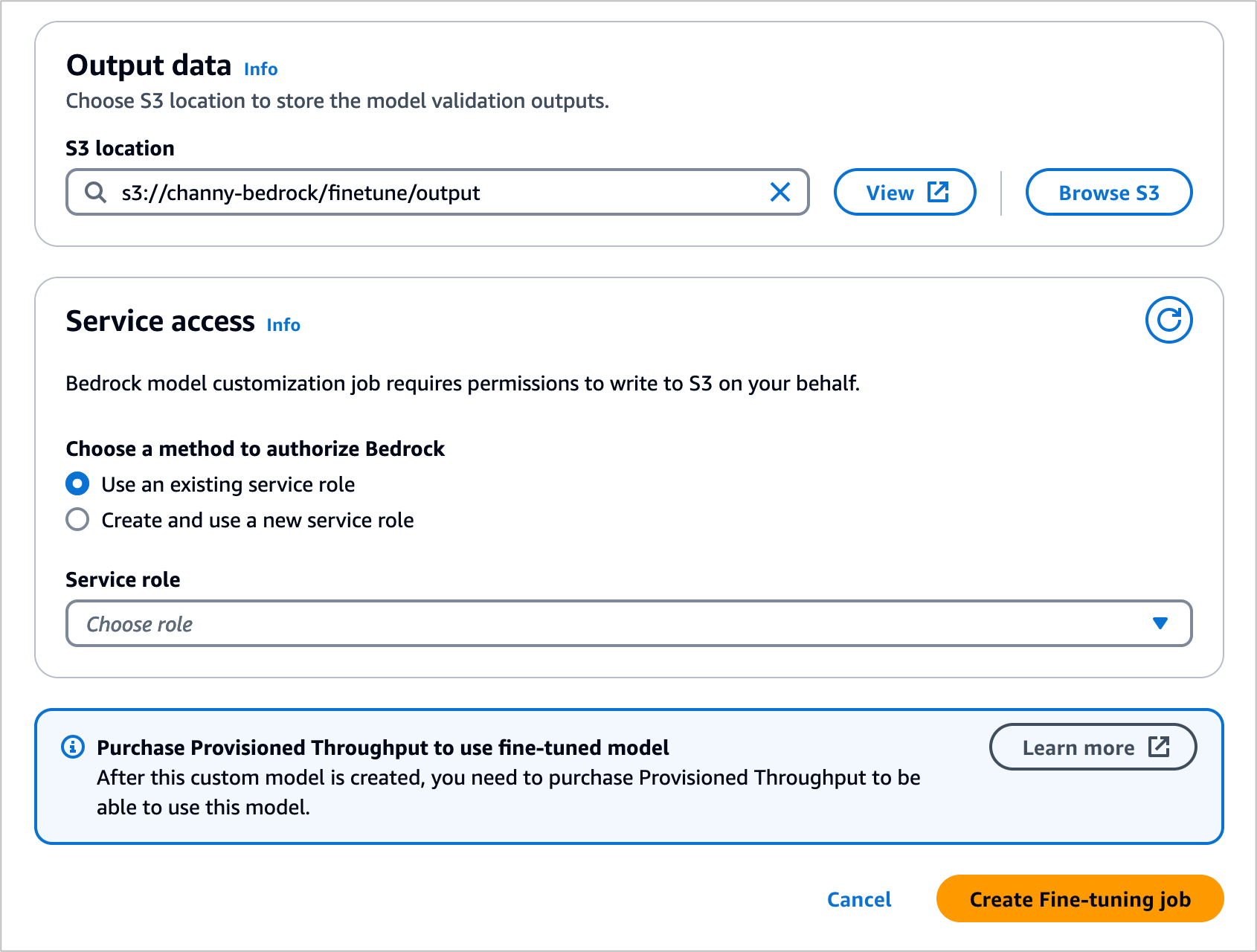 Output data Info
Choose S3 location to store the model validation outputs.

S3 location
s3://channy-bedrock/finetune/output
View
Browse S3

Service access Info

Bedrock model customization job requires permissions to write to S3 on your behalf.

Choose a method to authorize Bedrock
Use an existing service role
Create and use a new service role

Service role
Choose role

Purchase Provisioned Throughput to use fine-tuned model
After this custom model is created, you need to purchase Provisioned Throughput to be able to use this model.
Learn more

Cancel
Create Fine-tuning job